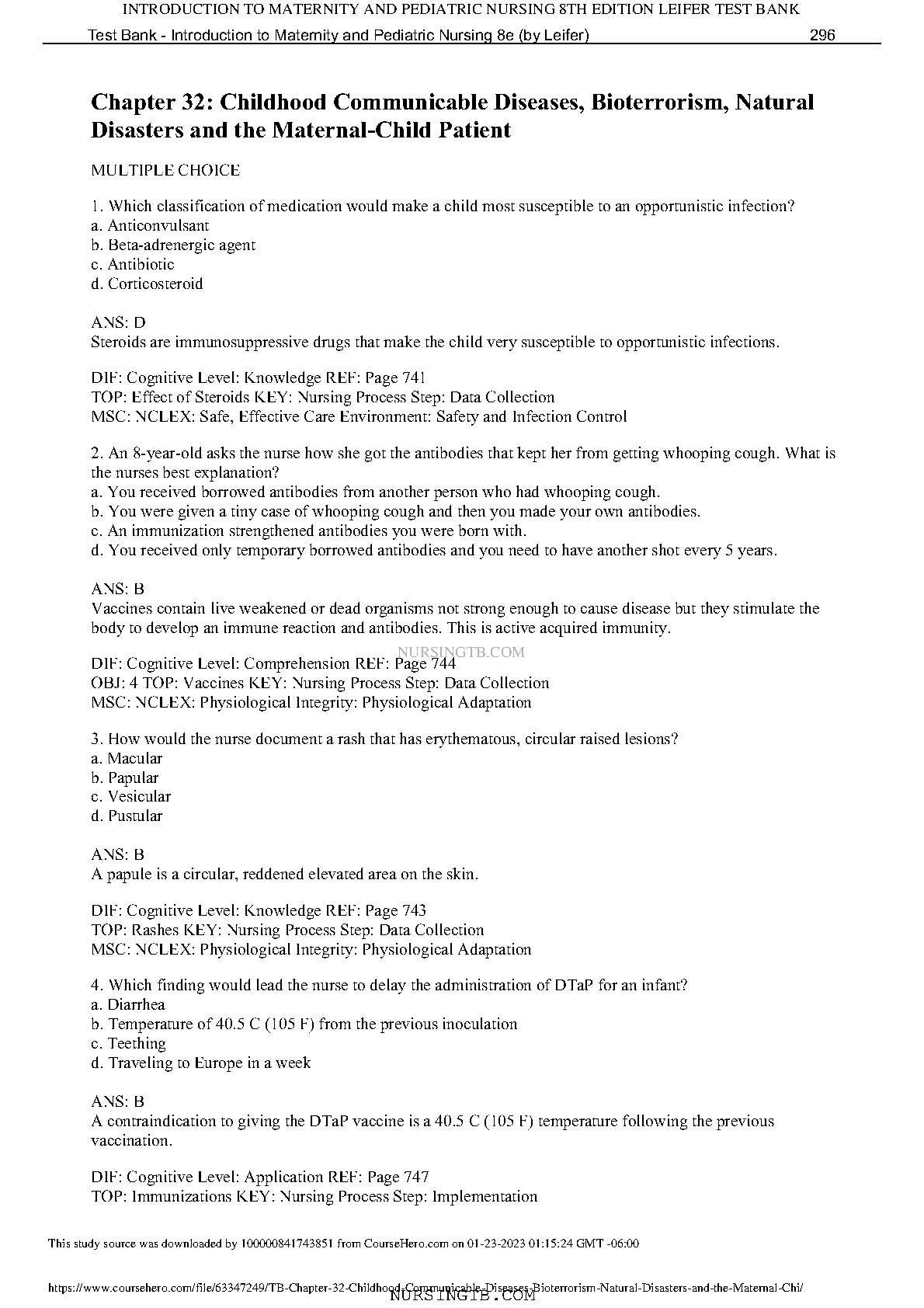 INTRODUCTION TO MATERNITY AND PEDIATRIC NURSING 8TH EDITION LEIFER TEST BANK

Test Bank - Introduction to Maternity and Pediatric Nursing 8e (by Leifer) 296

Chapter 32: Childhood Communicable Diseases, Bioterrorism, Natural Disasters and the Maternal-Child Patient

MULTIPLE CHOICE

1. Which classification of medication would make a child most susceptible to an opportunistic infection?
a. Anticonvulsant
b. Beta-adrenergic agent
c. Antibiotic
d. Corticosteroid

ANS: D
Steroids are immunosuppressive drugs that make the child very susceptible to opportunistic infections.

DIF: Cognitive Level: Knowledge REF: Page 741
TOP: Effect of Steroids KEY: Nursing Process Step: Data Collection
MSC: NCLEX: Safe, Effective Care Environment: Safety and Infection Control

2. An 8-year-old asks the nurse how she got the antibodies that kept her from getting whooping cough. What is the nurses best explanation?
a. You received borrowed antibodies from another person who had whooping cough.
b. You were given a tiny case of whooping cough and then you made your own antibodies.
c. An immunization strengthened antibodies you were born with.
d. You received only temporary borrowed antibodies and you need to have another shot every 5 years.

ANS: B
Vaccines contain live weakened or dead organisms not strong enough to cause disease but they stimulate the body to develop an immune reaction and antibodies. This is active acquired immunity.

NURSINGTB.COM

DIF: Cognitive Level: Comprehension REF: Page 744
OBJ: 4 TOP: Vaccines KEY: Nursing Process Step: Data Collection
MSC: NCLEX: Physiological Integrity: Physiological Adaptation

3. How would the nurse document a rash that has erythematous, circular raised lesions?
a. Macular
b. Papular
c. Vesicular
d. Pustular

ANS: B
A papule is a circular, reddened elevated area on the skin.

DIF: Cognitive Level: Knowledge REF: Page 743
TOP: Rashes KEY: Nursing Process Step: Data Collection
MSC: NCLEX: Physiological Integrity: Physiological Adaptation

4. Which finding would lead the nurse to delay the administration of DTaP for an infant?
a. Diarrhea
b. Temperature of 40.5 C (105 F) from the previous inoculation
c. Teething
d. Traveling to Europe in a week

ANS: B
A contraindication to giving the DTaP vaccine is a 40.5 C (105 F) temperature following the previous vaccination.

DIF: Cognitive Level: Application REF: Page 747
TOP: Immunizations KEY: Nursing Process Step: Implementation

This study source was downloaded by 100000841743851 from CourseHero.com on 01-23-2023 01:15:24 GMT -06:00

https://www.coursehero.com/file/63347249/TB-Chapter-32-Childhood-Communicable-Diseases-Bioterrorism-Natural-Disasters-and-the-Maternal-Chi/

NURSINGTB.COM